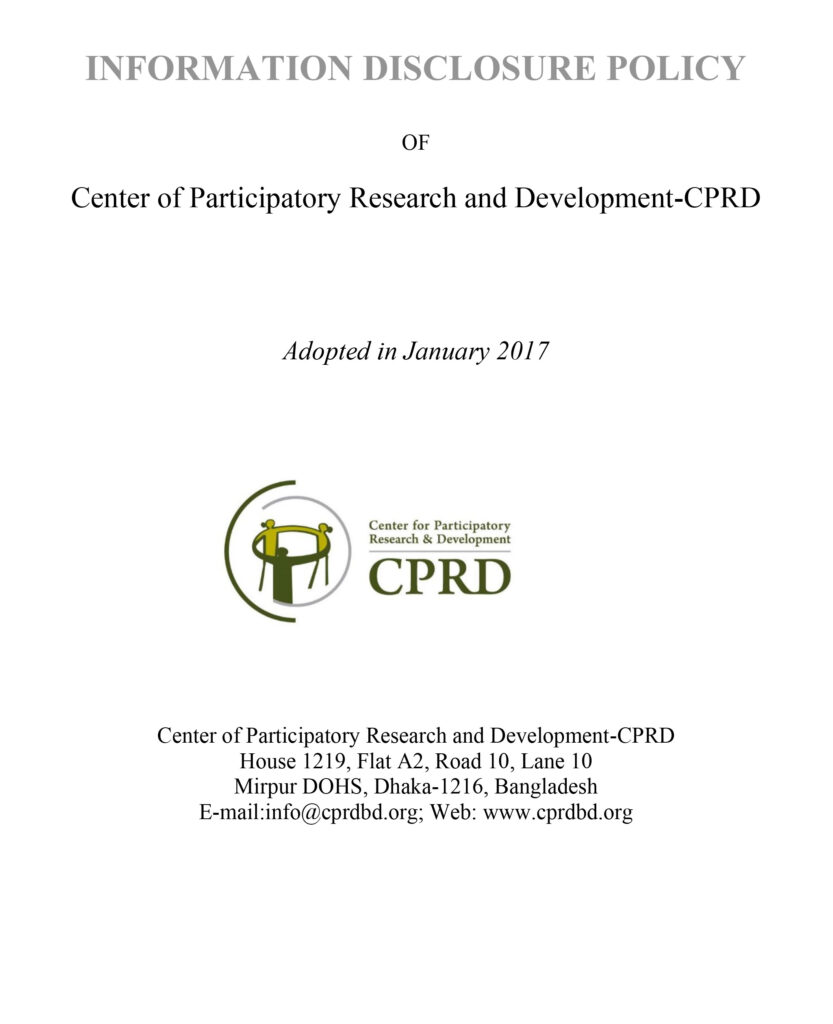 INFORMATION DISCLOSURE POLICY

OF

Center of Participatory Research and Development-CPRD

Adopted in January 2017

Center for Participatory Research & Development
CPRD

Center of Participatory Research and Development-CPRD
House 1219, Flat A2, Road 10, Lane 10
Mirpur DOHS, Dhaka-1216, Bangladesh
E-mail:info@cprdbd.org; Web: www.cprdbd.org